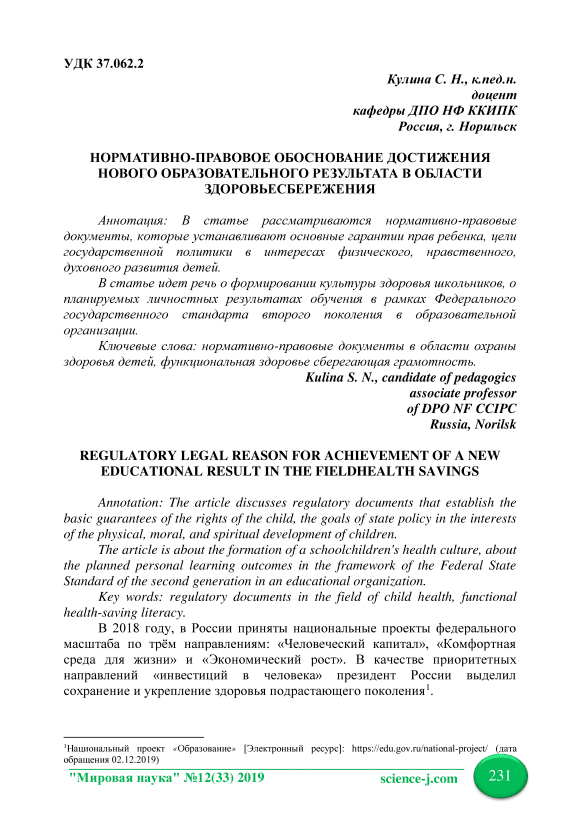 УДК 37.062.2

Кулина С. Н., к.пед.н.
доцент
кафедры ДПО НФ ККИПК
Россия, г. Норильск

НОРМАТИВНО-ПРАВОВОЕ ОБОСНОВАНИЕ ДОСТИЖЕНИЯ НОВОГО ОБРАЗОВАТЕЛЬНОГО РЕЗУЛЬТАТА В ОБЛАСТИ ЗДОРОВЬЕСБЕРЕЖЕНИЯ

Аннотация: В статье рассматриваются нормативно-правовые документы, которые устанавливают основные гарантии прав ребенка, цели государственной политики в интересах физического, нравственного, духовного развития детей.

В статье идет речь о формировании культуры здоровья школьников, о планируемых личностных результатах обучения в рамках Федерального государственного стандарта второго поколения в образовательной организации.

Ключевые слова: нормативно-правовые документы в области охраны здоровья детей, функциональная здоровье сберегающая грамотность.

Kulina S. N., candidate of pedagogics
associate professor
of DPO NF CCIPC
Russia, Norilsk

REGULATORY LEGAL REASON FOR ACHIEVEMENT OF A NEW EDUCATIONAL RESULT IN THE FIELDHEALTH SAVINGS

Annotation: The article discusses regulatory documents that establish the basic guarantees of the rights of the child, the goals of state policy in the interests of the physical, moral, and spiritual development of children.

The article is about the formation of a schoolchildren's health culture, about the planned personal learning outcomes in the framework of the Federal State Standard of the second generation in an educational organization.

Key words: regulatory documents in the field of child health, functional health-saving literacy.

В 2018 году, в России приняты национальные проекты федерального масштаба по трём направлениям: «Человеческий капитал», «Комфортная среда для жизни» и «Экономический рост». В качестве приоритетных направлений «инвестиций в человека» президент России выделил сохранение и укрепление здоровья подрастающего поколения$^1$.

$^1$Национальный проект «Образование» [Электронный ресурс]: https://edu.gov.ru/national-project/ (дата обращения 02.12.2019)

"Мировая наука" №12(33) 2019 science-j.com 231